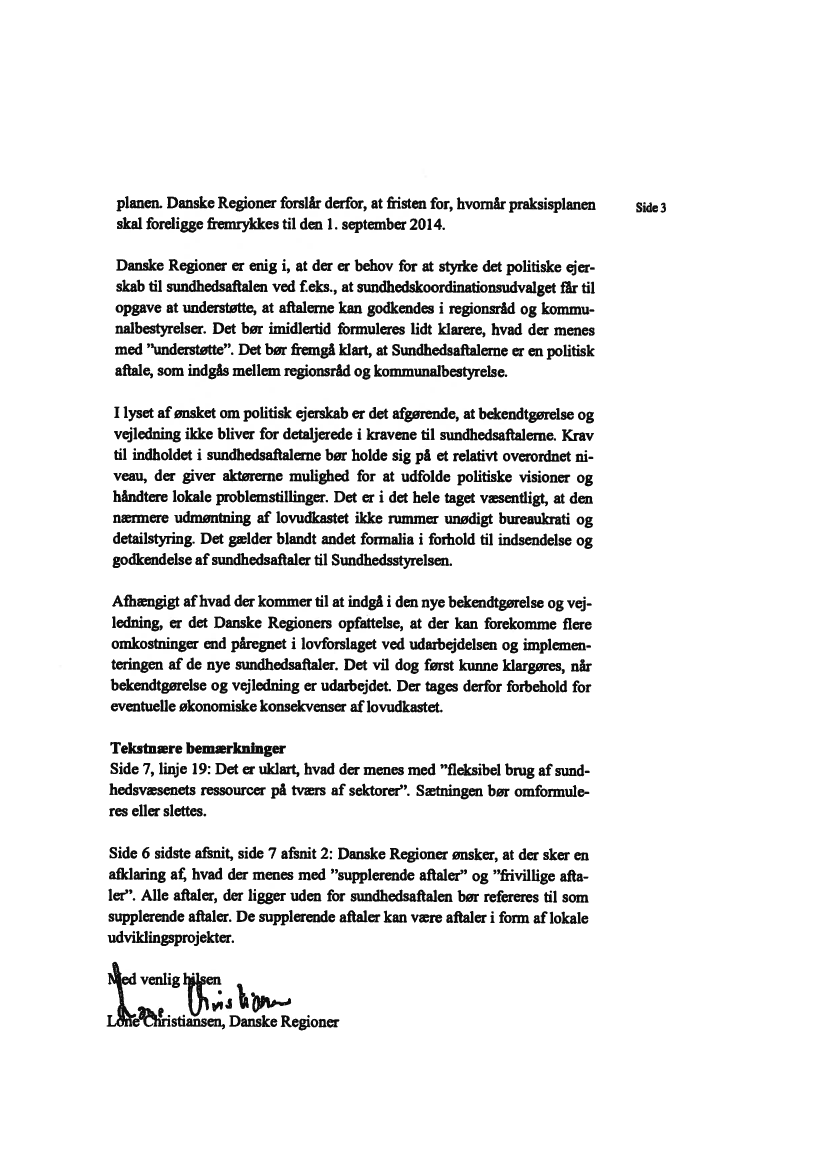 planen. Danske Regioner forslår derfor, at fristen for, hvornår praksisplanen skal foreligge fremrykkes til den 1. september 2014.

Side 3

Danske Regioner er enig i, at der er behov for at styrke det politiske ejerskab til sundhedsaftalen ved f.eks., at sundhedskoordinationsudvalget får til opgave at understøtte, at aftalerne kan godkendes i regionsråd og kommunalbestyrelser. Det bør imidlertid formuleres lidt klarere, hvad der menes med "understøtte". Det bør fremgå klart, at Sundhedsaftalerne er en politisk aftale, som indgås mellem regionsråd og kommunalbestyrelse.

I lyset af ønsket om politisk ejerskab er det afgørende, at bekendtgørelse og vejledning ikke bliver for detaljerede i kravene til sundhedsaftalerne. Krav til indholdet i sundhedsaftalerne bør holde sig på et relativt overordnet niveau, der giver aktørerne mulighed for at udfolde politiske visioner og håndtere lokale problemstillinger. Det er i det hele taget væsentligt, at den nærmere udmøntning af lovudkastet ikke rummer unødigt bureaukrati og detailstyring. Det gælder blandt andet formalia i forhold til indsendelse og godkendelse af sundhedsaftaler til Sundhedsstyrelsen.

Afhængigt af hvad der kommer til at indgå i den nye bekendtgørelse og vejledning, er det Danske Regioners opfattelse, at der kan forekomme flere omkostninger end påregnet i lovforslaget ved udarbejdelsen og implementeringen af de nye sundhedsaftaler. Det vil dog først kunne klargøres, når bekendtgørelse og vejledning er udarbejdet. Der tages derfor forbehold for eventuelle økonomiske konsekvenser af lovudkastet.

Tekstnære bemærkninger
Side 7, linje 19: Det er uklart, hvad der menes med "fleksibel brug af sundhedsvæsenets ressourcer på tværs af sektorer". Sætningen bør omformuleres eller slettes.

Side 6 sidste afsnit, side 7 afsnit 2: Danske Regioner ønsker, at der sker en afklaring af, hvad der menes med "supplerende aftaler" og "frivillige aftaler". Alle aftaler, der ligger uden for sundhedsaftalen bør refereres til som supplerende aftaler. De supplerende aftaler kan være aftaler i form af lokale udviklingsprojekter.

Med venlig hilsen
Lone Christiansen
Lone Christiansen, Danske Regioner